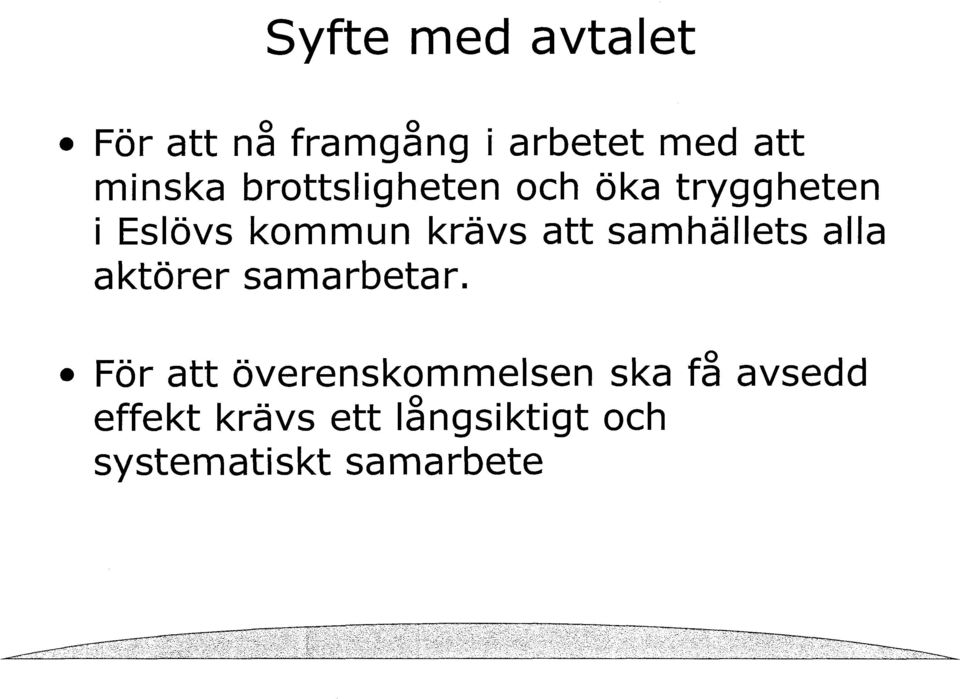 Syfte med avtalet

• För att nå framgång i arbetet med att minska brottsligheten och öka tryggheten i Eslövs kommun krävs att samhällets alla aktörer samarbetar.

• För att överenskommelsen ska få avsedd effekt krävs ett långsiktigt och systematiskt samarbete